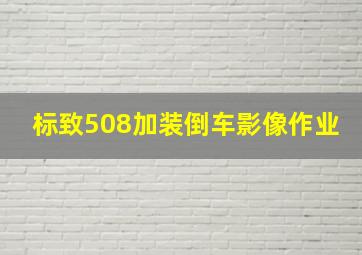 标致508加装倒车影像作业